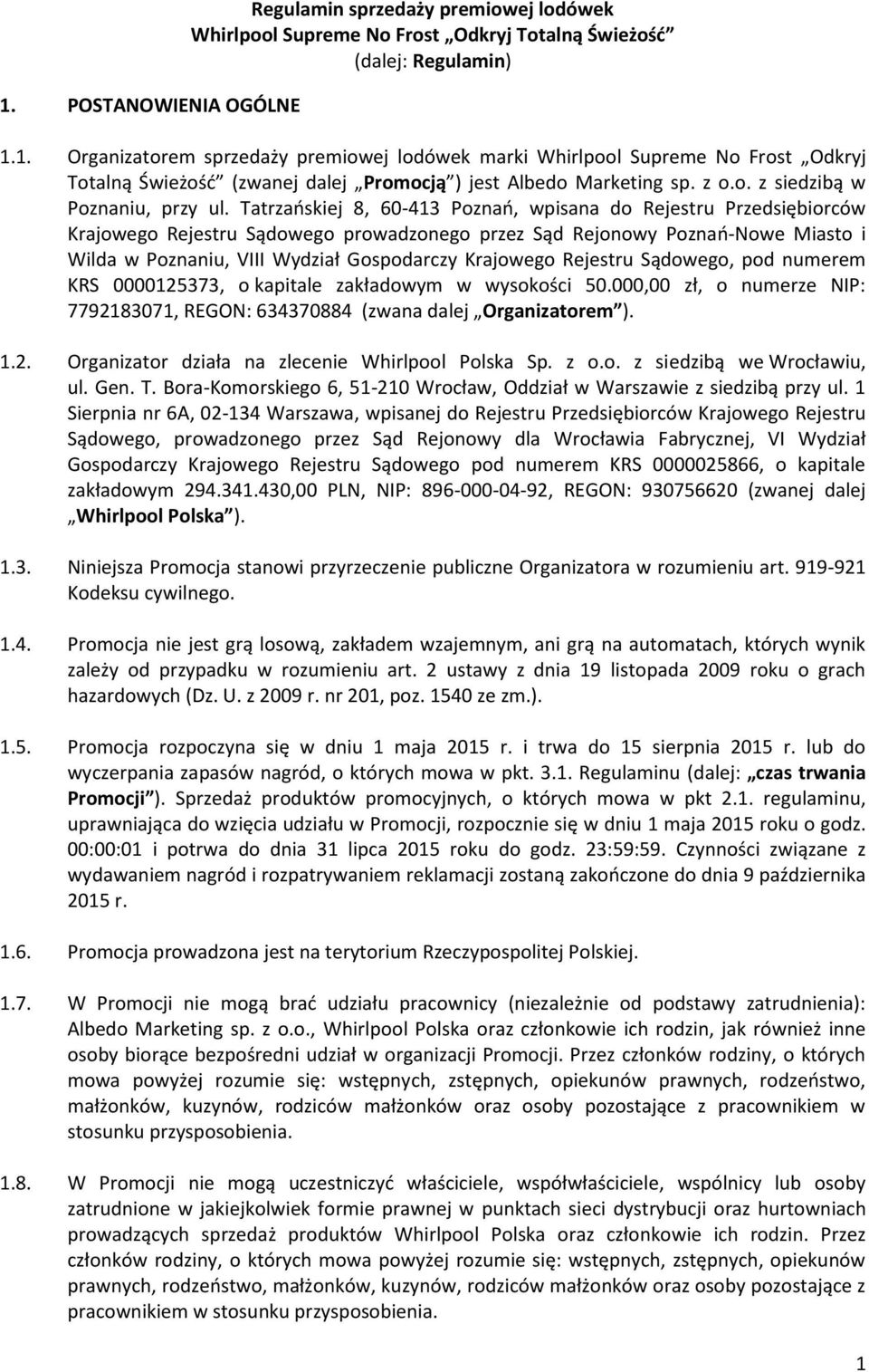 Regulamin sprzedaży premiowej lodówek Whirlpool Supreme No Frost „Odkryj Totalną Świeżość”
(dalej: Regulamin)

1. POSTANOWIENIA OGÓLNE

1.1. Organizatorem sprzedaży premiowej lodówek marki Whirlpool Supreme No Frost „Odkryj Totalną Świeżość” (zwanej dalej „Promocją”) jest Albedo Marketing sp. z o.o. z siedzibą w Poznaniu, przy ul. Tatrzańskiej 8, 60-413 Poznań, wpisana do Rejestru Przedsiębiorców Krajowego Rejestru Sądowego prowadzonego przez Sąd Rejonowy Poznań-Nowe Miasto i Wilda w Poznaniu, VIII Wydział Gospodarczy Krajowego Rejestru Sądowego, pod numerem KRS 0000125373, o kapitale zakładowym w wysokości 50.000,00 zł, o numerze NIP: 7792183071, REGON: 634370884 (zwana dalej „Organizatorem”).

1.2. Organizator działa na zlecenie Whirlpool Polska Sp. z o.o. z siedzibą we Wrocławiu, ul. Gen. T. Bora-Komorskiego 6, 51-210 Wrocław, Oddział w Warszawie z siedzibą przy ul. 1 Sierpnia nr 6A, 02-134 Warszawa, wpisanej do Rejestru Przedsiębiorców Krajowego Rejestru Sądowego, prowadzonego przez Sąd Rejonowy dla Wrocławia Fabrycznej, VI Wydział Gospodarczy Krajowego Rejestru Sądowego pod numerem KRS 0000025866, o kapitale zakładowym 294.341.430,00 PLN, NIP: 896-000-04-92, REGON: 930756620 (zwanej dalej „Whirlpool Polska”).

1.3. Niniejsza Promocja stanowi przyrzeczenie publiczne Organizatora w rozumieniu art. 919-921 Kodeksu cywilnego.

1.4. Promocja nie jest grą losową, zakładem wzajemnym, ani grą na automatach, których wynik zależy od przypadku w rozumieniu art. 2 ustawy z dnia 19 listopada 2009 roku o grach hazardowych (Dz. U. z 2009 r. nr 201, poz. 1540 ze zm.).

1.5. Promocja rozpoczyna się w dniu 1 maja 2015 r. i trwa do 15 sierpnia 2015 r. lub do wyczerpania zapasów nagród, o których mowa w pkt. 3.1. Regulaminu (dalej: „czas trwania Promocji”). Sprzedaż produktów promocyjnych, o których mowa w pkt 2.1. regulaminu, uprawniająca do wzięcia udziału w Promocji, rozpocznie się w dniu 1 maja 2015 roku o godz. 00:00:01 i potrwa do dnia 31 lipca 2015 roku do godz. 23:59:59. Czynności związane z wydawaniem nagród i rozpatrywaniem reklamacji zostaną zakończone do dnia 9 października 2015 r.

1.6. Promocja prowadzona jest na terytorium Rzeczypospolitej Polskiej.

1.7. W Promocji nie mogą brać udziału pracownicy (niezależnie od podstawy zatrudnienia): Albedo Marketing sp. z o.o., Whirlpool Polska oraz członkowie ich rodzin, jak również inne osoby biorące bezpośredni udział w organizacji Promocji. Przez członków rodziny, o których mowa powyżej rozumie się: wstępnych, zstępnych, opiekunów prawnych, rodzeństwo, małżonków, kuzynów, rodziców małżonków oraz osoby pozostające z pracownikiem w stosunku przysposobienia.

1.8. W Promocji nie mogą uczestniczyć właściciele, współwłaściciele, wspólnicy lub osoby zatrudnione w jakiejkolwiek formie prawnej w punktach sieci dystrybucji oraz hurtowniach prowadzących sprzedaż produktów Whirlpool Polska oraz członkowie ich rodzin. Przez członków rodziny, o których mowa powyżej rozumie się: wstępnych, zstępnych, opiekunów prawnych, rodzeństwo, małżonków, kuzynów, rodziców małżonków oraz osoby pozostające z pracownikiem w stosunku przysposobienia.

1